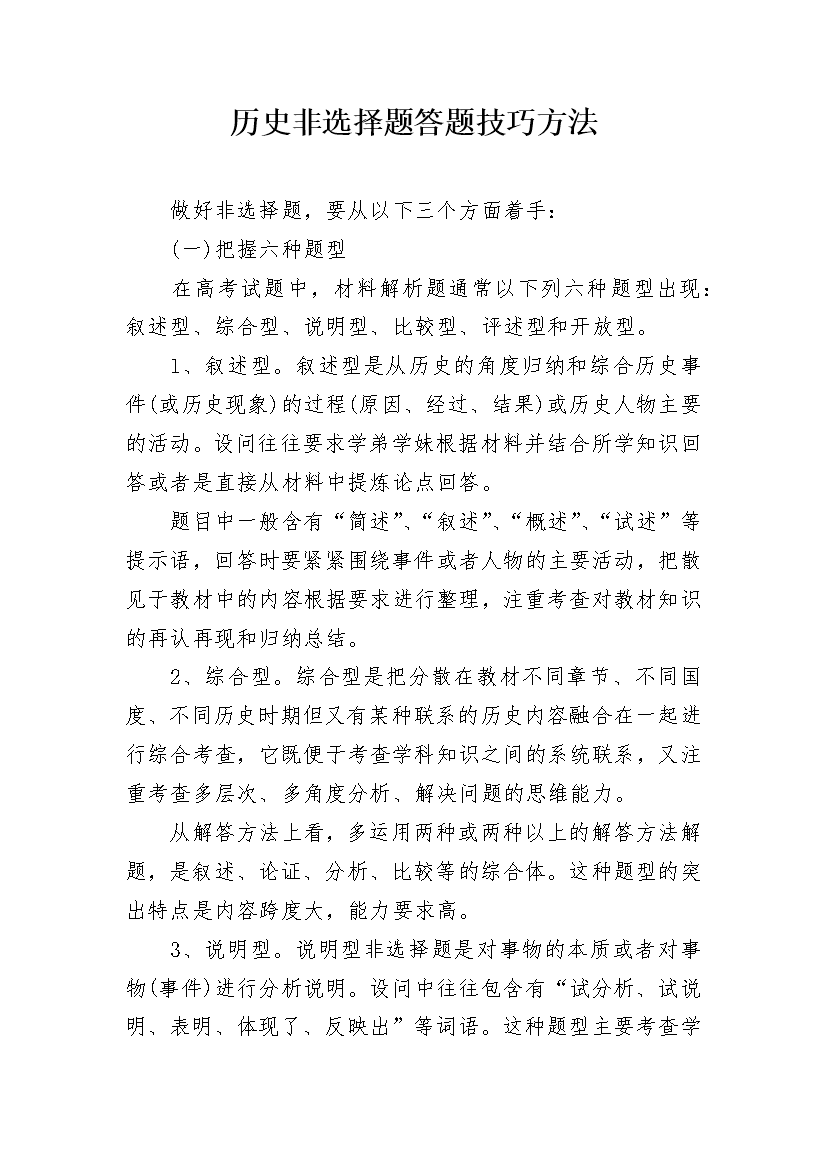 历史非选择题答题技巧方法

做好非选择题，要从以下三个方面着手：

(一)把握六种题型

在高考试题中，材料解析题通常以下列六种题型出现：叙述型、综合型、说明型、比较型、评述型和开放型。

1、叙述型。叙述型是从历史的角度归纳和综合历史事件(或历史现象)的过程(原因、经过、结果)或历史人物主要的活动。设问往往要求学弟学妹根据材料并结合所学知识回答或者是直接从材料中提炼论点回答。

题目中一般含有“简述”、“叙述”、“概述”、“试述”等提示语，回答时要紧紧围绕事件或者人物的主要活动，把散见于教材中的内容根据要求进行整理，注重考查对教材知识的再认再现和归纳总结。

2、综合型。综合型是把分散在教材不同章节、不同国度、不同历史时期但又有某种联系的历史内容融合在一起进行综合考查，它既便于考查学科知识之间的系统联系，又注重考查多层次、多角度分析、解决问题的思维能力。

从解答方法上看，多运用两种或两种以上的解答方法解题，是叙述、论证、分析、比较等的综合体。这种题型的突出特点是内容跨度大，能力要求高。

3、说明型。说明型非选择题是对事物的本质或者对事物(事件)进行分析说明。设问中往往包含有“试分析、试说明、表明、体现了、反映出”等词语。这种题型主要考查学